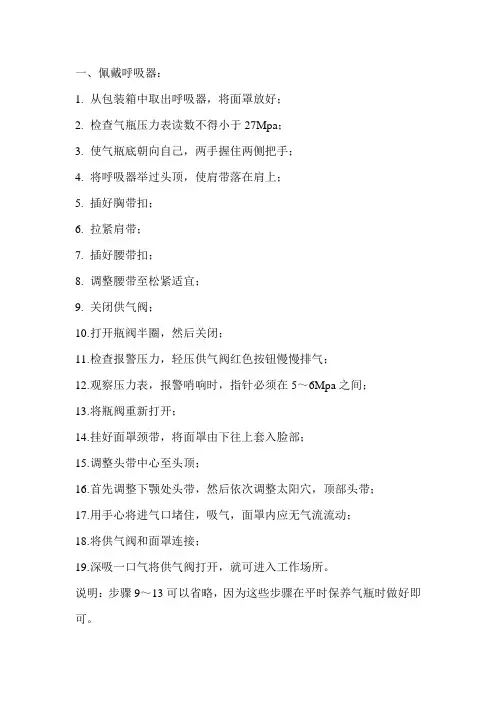 一、佩戴呼吸器：

1. 从包装箱中取出呼吸器，将面罩放好；

2. 检查气瓶压力表读数不得小于 27Mpa；

3. 使气瓶底朝向自己，两手握住两侧把手；

4. 将呼吸器举过头顶，使肩带落在肩上；

5. 插好胸带扣；

6. 拉紧肩带；

7. 插好腰带扣；

8. 调整腰带至松紧适宜；

9. 关闭供气阀；

10.打开瓶阀半圈，然后关闭；

11.检查报警压力，轻压供气阀红色按钮慢慢排气；

12.观察压力表，报警哨响时，指针必须在 5～6Mpa 之间；

13.将瓶阀重新打开；

14.挂好面罩颈带，将面罩由下往上套入脸部；

15.调整头带中心至头顶；

16.首先调整下颚处头带，然后依次调整太阳穴，顶部头带；

17.用手心将进气口堵住，吸气，面罩内应无气流流动；

18.将供气阀和面罩连接；

19.深吸一口气将供气阀打开，就可进入工作场所。

说明：步骤 9～13 可以省略，因为这些步骤在平时保养气瓶时做好即可。